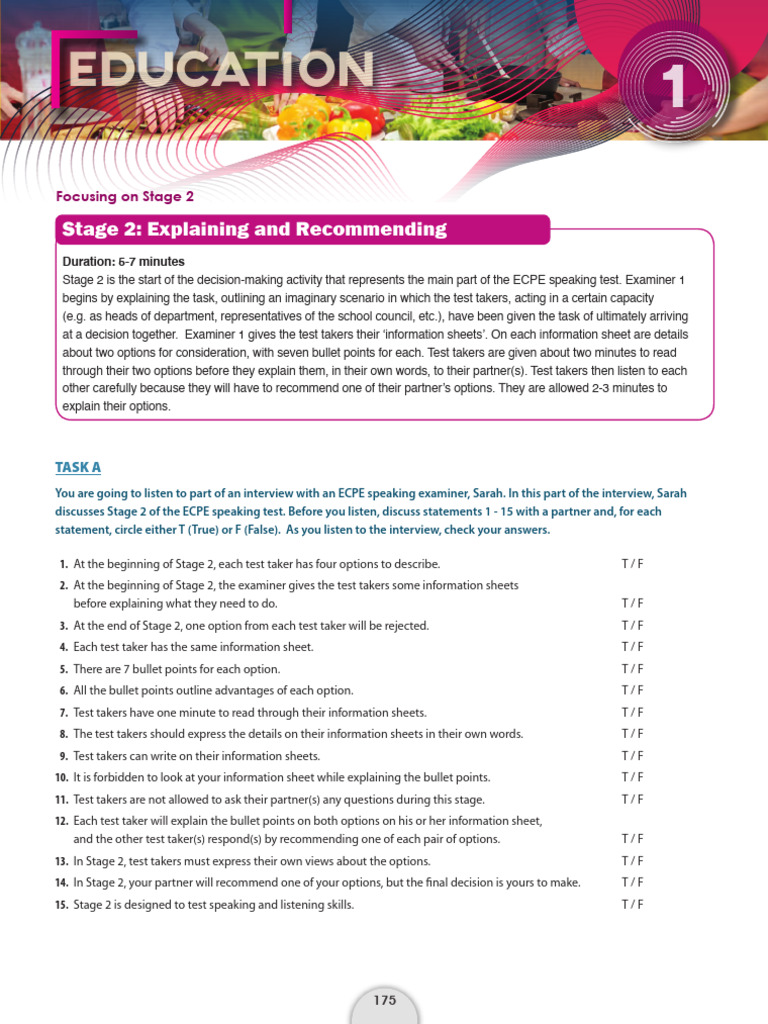 EDUCATION

1

Focusing on Stage 2

Stage 2: Explaining and Recommending

Duration: 6-7 minutes
Stage 2 is the start of the decision-making activity that represents the main part of the ECPE speaking test. Examiner 1 begins by explaining the task, outlining an imaginary scenario in which the test takers, acting in a certain capacity (e.g. as heads of department, representatives of the school council, etc.), have been given the task of ultimately arriving at a decision together. Examiner 1 gives the test takers their 'information sheets'. On each information sheet are details about two options for consideration, with seven bullet points for each. Test takers are given about two minutes to read through their two options before they explain them, in their own words, to their partner(s). Test takers then listen to each other carefully because they will have to recommend one of their partner's options. They are allowed 2-3 minutes to explain their options.

TASK A

You are going to listen to part of an interview with an ECPE speaking examiner, Sarah. In this part of the interview, Sarah discusses Stage 2 of the ECPE speaking test. Before you listen, discuss statements 1 - 15 with a partner and, for each statement, circle either T (True) or F (False). As you listen to the interview, check your answers.

1. At the beginning of Stage 2, each test taker has four options to describe. T / F
2. At the beginning of Stage 2, the examiner gives the test takers some information sheets before explaining what they need to do. T / F
3. At the end of Stage 2, one option from each test taker will be rejected. T / F
4. Each test taker has the same information sheet. T / F
5. There are 7 bullet points for each option. T / F
6. All the bullet points outline advantages of each option. T / F
7. Test takers have one minute to read through their information sheets. T / F
8. The test takers should express the details on their information sheets in their own words. T / F
9. Test takers can write on their information sheets. T / F
10. It is forbidden to look at your information sheet while explaining the bullet points. T / F
11. Test takers are not allowed to ask their partner(s) any questions during this stage. T / F
12. Each test taker will explain the bullet points on both options on his or her information sheet, and the other test taker(s) respond(s) by recommending one of each pair of options. T / F
13. In Stage 2, test takers must express their own views about the options. T / F
14. In Stage 2, your partner will recommend one of your options, but the final decision is yours to make. T / F
15. Stage 2 is designed to test speaking and listening skills. T / F

175